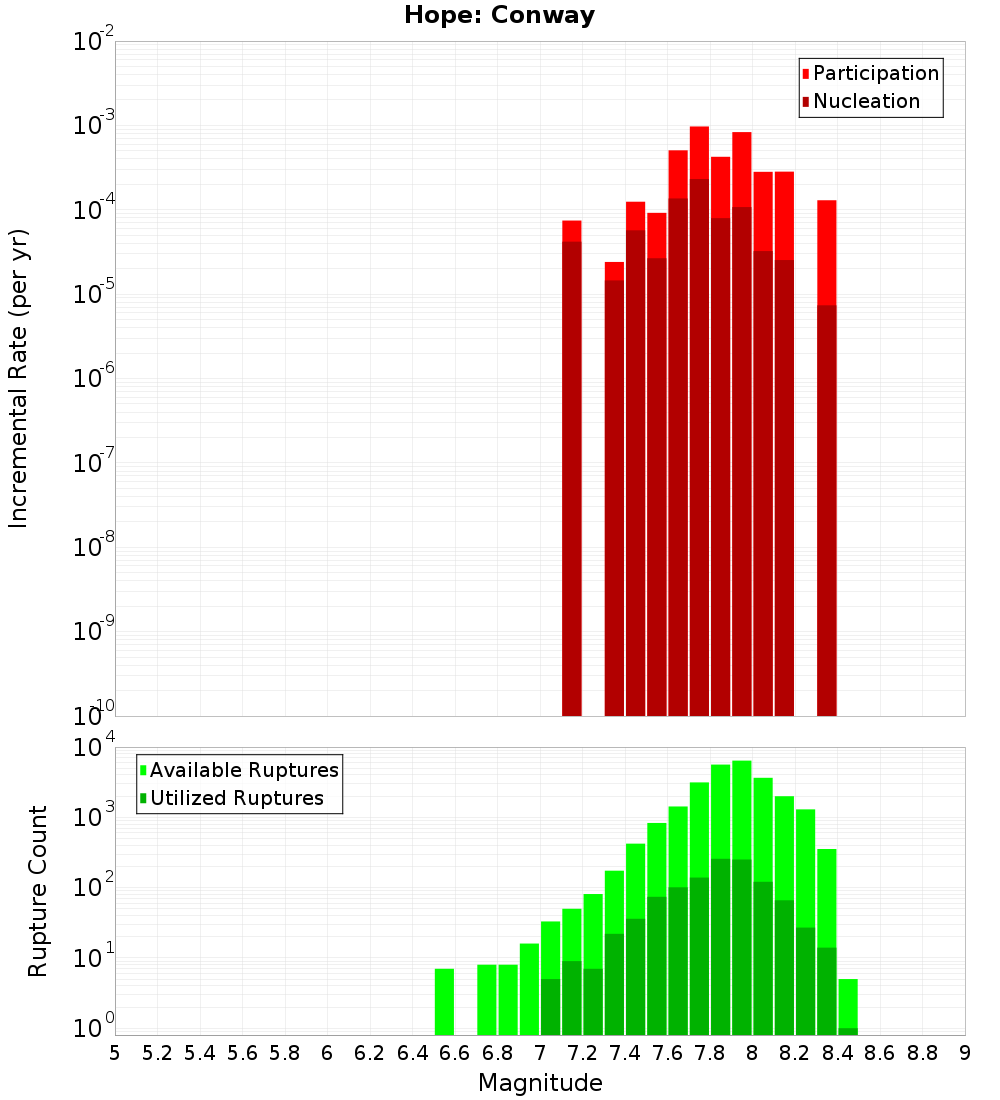 Hope: Conway

Participation
Nucleation

Incremental Rate (per yr)

$10^{-2}$
$10^{-3}$
$10^{-4}$
$10^{-5}$
$10^{-6}$
$10^{-7}$
$10^{-8}$
$10^{-9}$
$10^{-10}$

Available Ruptures
Utilized Ruptures

Rupture Count

$10^{4}$
$10^{3}$
$10^{2}$
$10^{1}$
$10^{0}$

5 5.2 5.4 5.6 5.8 6 6.2 6.4 6.6 6.8 7 7.2 7.4 7.6 7.8 8 8.2 8.4 8.6 8.8 9

Magnitude